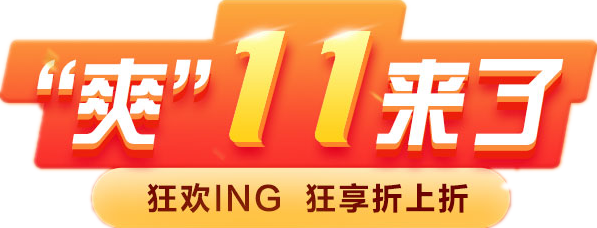 “爽”11来了

狂欢ING 狂享折上折